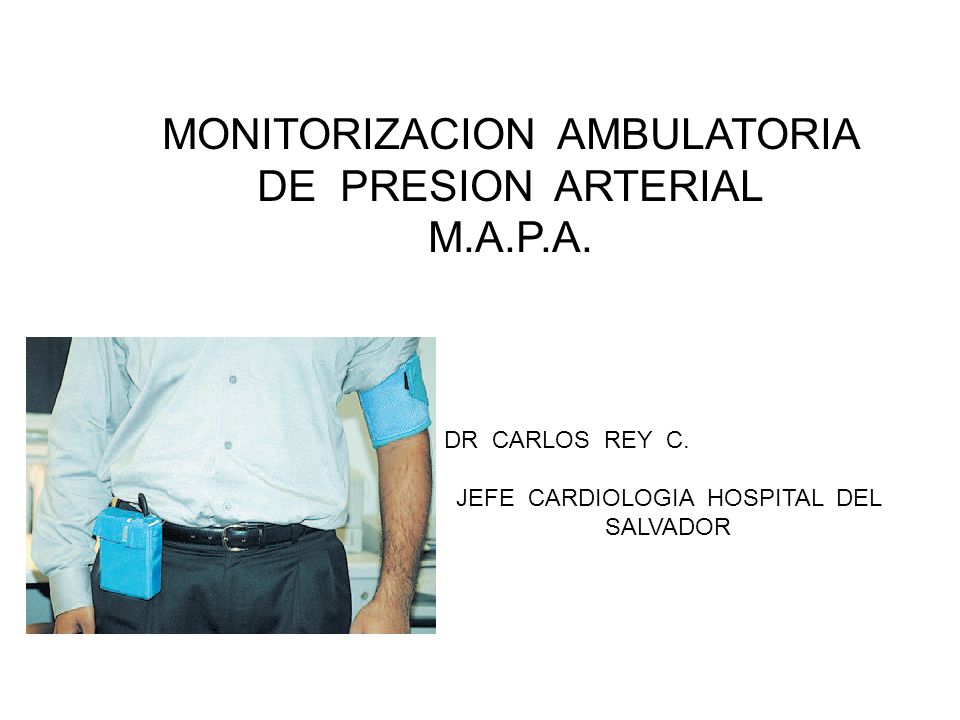 MONITORIZACION AMBULATORIA DE PRESION ARTERIAL
M.A.P.A.

DR CARLOS REY C.

JEFE CARDIOLOGIA HOSPITAL DEL SALVADOR